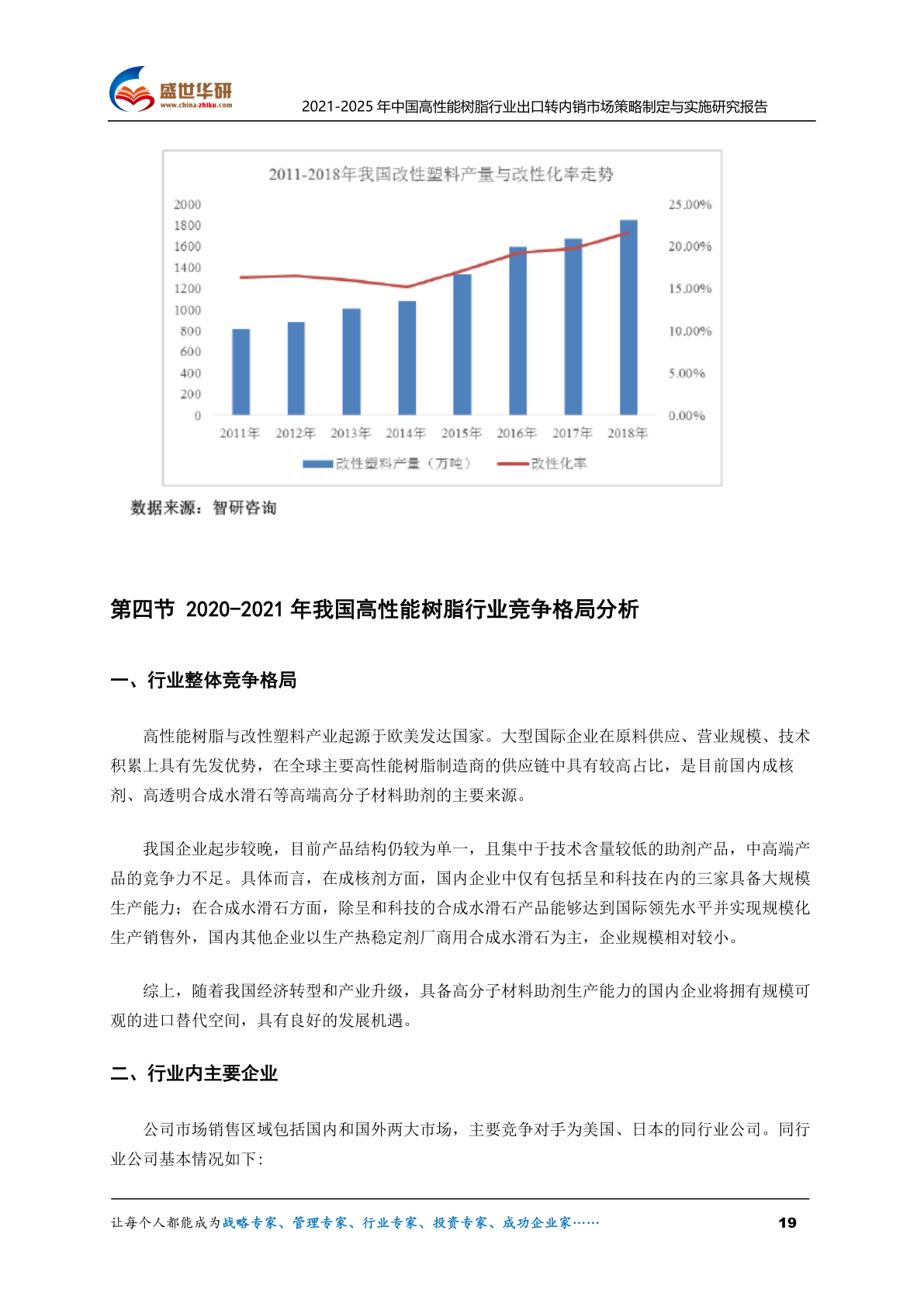 盛世华研
www.china-zhiku.com
2021-2025 年中国高性能树脂行业出口转内销市场策略制定与实施研究报告

2011-2018年我国改性塑料产量与改性化率走势

2000
1800
1600
1400
1200
1000
800
600
400
200
0

25.00%
20.00%
15.00%
10.00%
5.00%
0.00%

2011年 2012年 2013年 2014年 2015年 2016年 2017年 2018年

改性塑料产量（万吨） 改性化率

数据来源：智研咨询

第四节 2020-2021 年我国高性能树脂行业竞争格局分析

一、行业整体竞争格局

高性能树脂与改性塑料产业起源于欧美发达国家。大型国际企业在原料供应、营业规模、技术积累上具有先发优势，在全球主要高性能树脂制造商的供应链中具有较高占比，是目前国内成核剂、高透明合成水滑石等高端高分子材料助剂的主要来源。

我国企业起步较晚，目前产品结构仍较为单一，且集中于技术含量较低的助剂产品，中高端产品的竞争力不足。具体而言，在成核剂方面，国内企业中仅有包括呈和科技在内的三家具备大规模生产能力；在合成水滑石方面，除呈和科技的合成水滑石产品能够达到国际领先水平并实现规模化生产销售外，国内其他企业以生产热稳定剂厂商用合成水滑石为主，企业规模相对较小。

综上，随着我国经济转型和产业升级，具备高分子材料助剂生产能力的国内企业将拥有规模可观的进口替代空间，具有良好的发展机遇。

二、行业内主要企业

公司市场销售区域包括国内和国外两大市场，主要竞争对手为美国、日本的同行业公司。同行业公司基本情况如下:

让每个人都能成为战略专家、管理专家、行业专家、投资专家、成功企业家…… 19